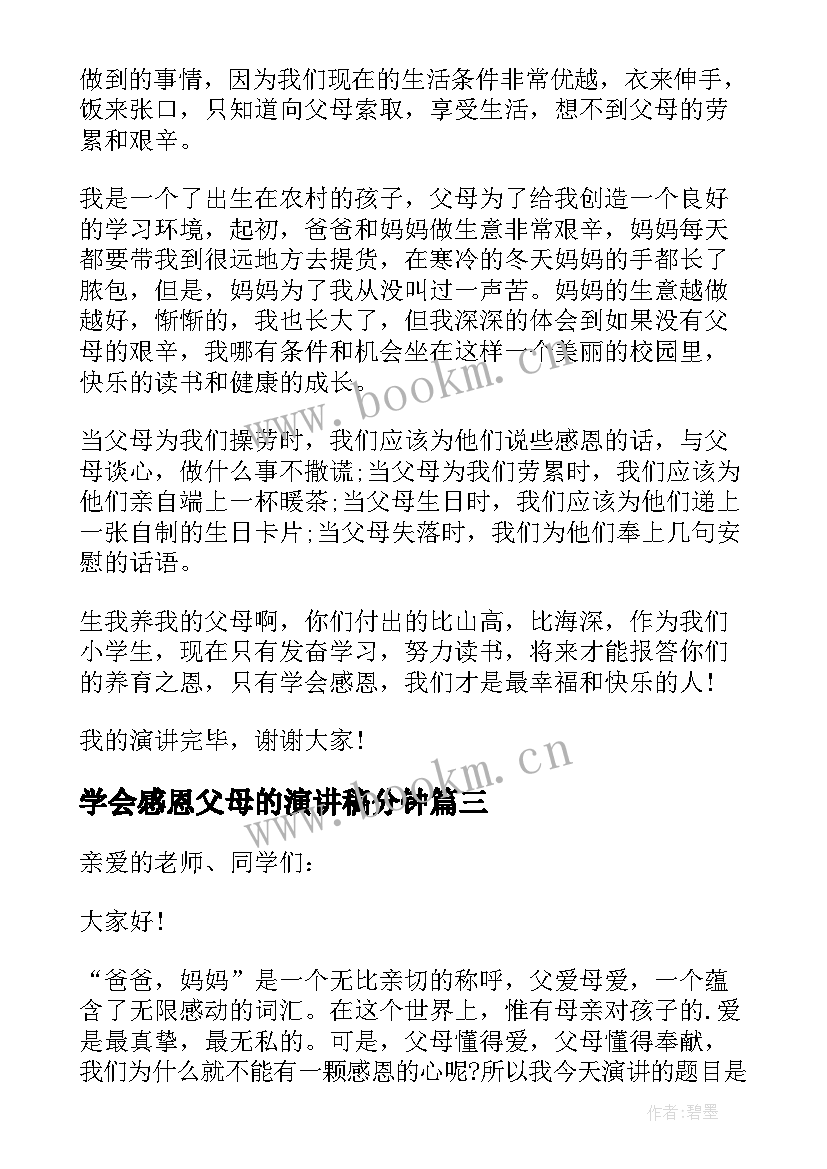 做到的事情，因为我们现在的生活条件非常优越，衣来伸手，饭来张口，只知道向父母索取，享受生活，想不到父母的劳累和艰辛。

我是一个了出生在农村的孩子，父母为了给我创造一个良好的学习环境，起初，爸爸和妈妈做生意非常艰辛，妈妈每天都要带我到很远地方去提货，在寒冷的冬天妈妈的手都长了脓包，但是，妈妈为了我从没叫过一声苦。妈妈的生意越做越好，惭惭的，我也长大了，但我深深的体会到如果没有父母的艰辛，我哪有条件和机会坐在这样一个美丽的校园里，快乐的读书和健康的成长。

当父母为我们操劳时，我们应该为他们说些感恩的话，与父母谈心，做什么事不撒谎;当父母为我们劳累时，我们应该为他们亲自端上一杯暖茶;当父母生日时，我们应该为他们递上一张自制的生日卡片;当父母失落时，我们为他们奉上几句安慰的话语。

生我养我的父母啊，你们付出的比山高，比海深，作为我们小学生，现在只有发奋学习，努力读书，将来才能报答你们的养育之恩，只有学会感恩，我们才是最幸福和快乐的人!

我的演讲完毕，谢谢大家!

学会感恩父母的演讲稿分钟篇三

亲爱的老师、同学们:

大家好!

“爸爸，妈妈”是一个无比亲切的称呼，父爱母爱，一个蕴含了无限感动的词汇。在这个世界上，惟有母亲对孩子的.爱是最真挚，最无私的。可是，父母懂得爱，父母懂得奉献，我们为什么就不能有一颗感恩的心呢?所以我今天演讲的题目是

www.bookm.cn

www.bookm.cn

作者:碧墨